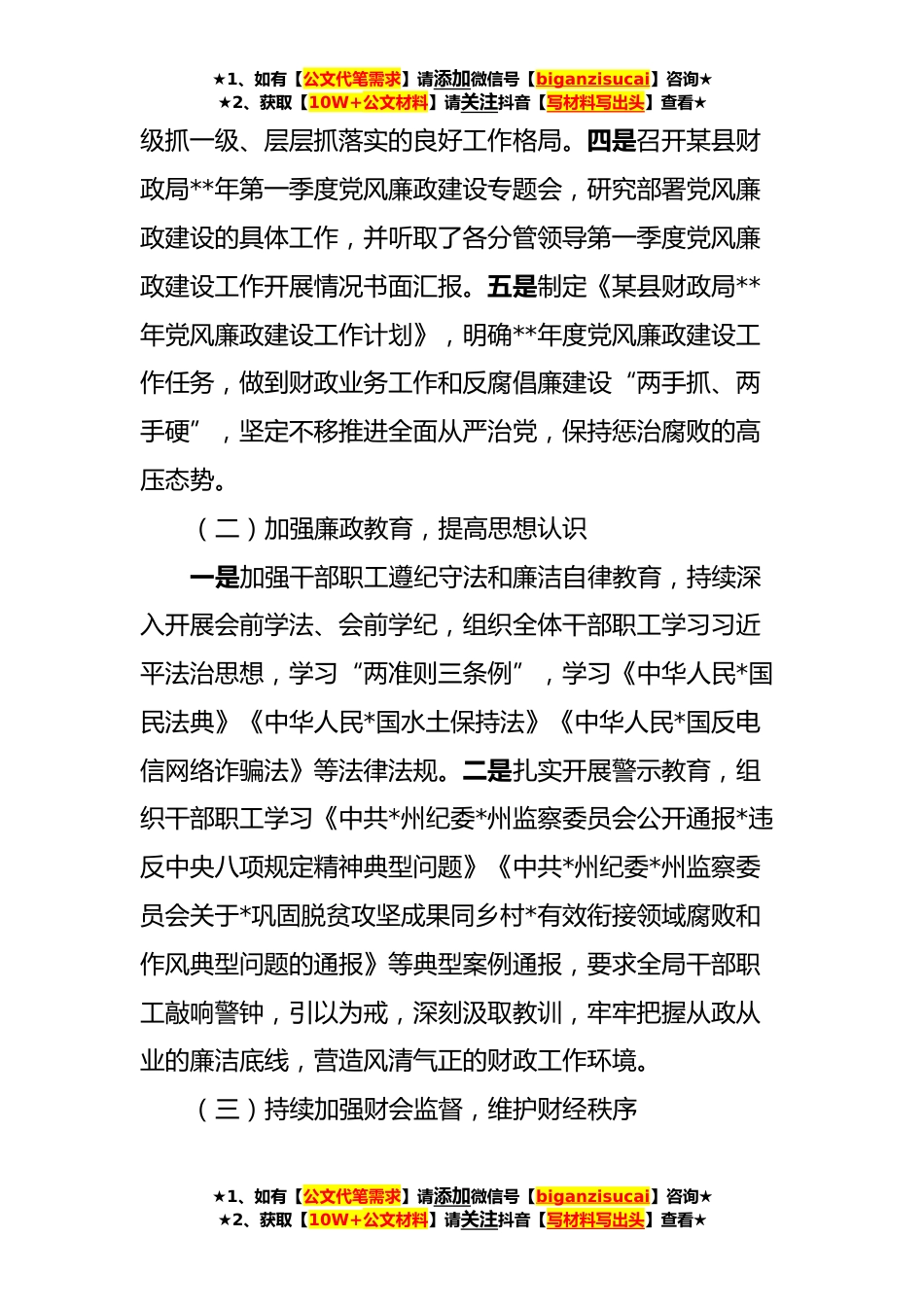 ★1、如有【公文代笔需求】请添加微信号【biganzisucai】咨询★
★2、获取【10W+公文材料】请关注抖音【写材料写出头】查看★

级抓一级、层层抓落实的良好工作格局。四是召开某县财政局**年第一季度党风廉政建设专题会，研究部署党风廉政建设的具体工作，并听取了各分管领导第一季度党风廉政建设工作开展情况书面汇报。五是制定《某县财政局**年党风廉政建设工作计划》，明确**年度党风廉政建设工作任务，做到财政业务工作和反腐倡廉建设“两手抓、两手硬”，坚定不移推进全面从严治党，保持惩治腐败的高压态势。

（二）加强廉政教育，提高思想认识

一是加强干部职工遵纪守法和廉洁自律教育，持续深入开展会前学法、会前学纪，组织全体干部职工学习习近平法治思想，学习“两准则三条例”，学习《中华人民*国民法典》《中华人民*国水土保持法》《中华人民*国反电信网络诈骗法》等法律法规。二是扎实开展警示教育，组织干部职工学习《中共*州纪委*州监察委员会公开通报*违反中央八项规定精神典型问题》《中共*州纪委*州监察委员会关于*巩固脱贫攻坚成果同乡村*有效衔接领域腐败和作风典型问题的通报》等典型案例通报，要求全局干部职工敲响警钟，引以为戒，深刻汲取教训，牢牢把握从政从业的廉洁底线，营造风清气正的财政工作环境。

（三）持续加强财会监督，维护财经秩序

★1、如有【公文代笔需求】请添加微信号【biganzisucai】咨询★
★2、获取【10W+公文材料】请关注抖音【写材料写出头】查看★